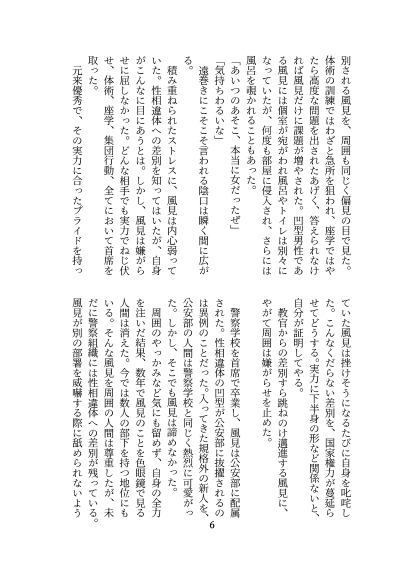 別される風見を、周囲も同じく偏見の目で見た。体術の訓練ではわざと急所を狙われ、座学ではやたら高度な問題を出されたあげく、答えられなければ風見だけに課題が増やされた。凹型男性である風見には個室が宛がわれ風呂やトイレは別々になっていたが、何度も部屋に侵入され、さらには風呂を覗かれることもあった。

「あいつのあそこ、本当に女だったぜ」

「気持ちわるいな」

遠巻きにこそこそ言われる陰口は瞬く間に広がる。

積み重ねられたストレスに、風見は内心弱っていた。性相違体への差別を知ってはいたが、自身がこんなに目にあうとは。しかし、風見は嫌がらせに屈しなかった。どんな相手でも実力でねじ伏せ、体術、座学、集団行動、全てにおいて首席を取った。

元来優秀で、その実力に合ったプライドを持っていた風見は挫けそうになるたびに自身を叱咤した。こんなくだらない差別を、国家権力が蔓延らせてどうする。実力に下半身の形など関係ないと、自分が証明してやる。

教官からの差別すら跳ねのけ邁進する風見に、やがて周囲は嫌がらせを止めた。

警察学校を首席で卒業し、風見は公安部に配属された。性相違体の凹型が公安部に抜擢されるのは異例のことだった。入ってきた規格外の新人を、公安部の人間は警察学校と同じく熱烈に可愛がった。しかし、そこでも風見は諦めなかった。

周囲のやっかみなど気にも留めず、自身の全力を注いだ結果、数年で風見のことを色眼鏡で見る人間は消えた。今では数人の部下を持つ地位にもいる。そんな風見を周囲の人間は尊重したが、未だに警察組織には性相違体への差別が残っている。風見が別の部署を威嚇する際に舐められないよう

6